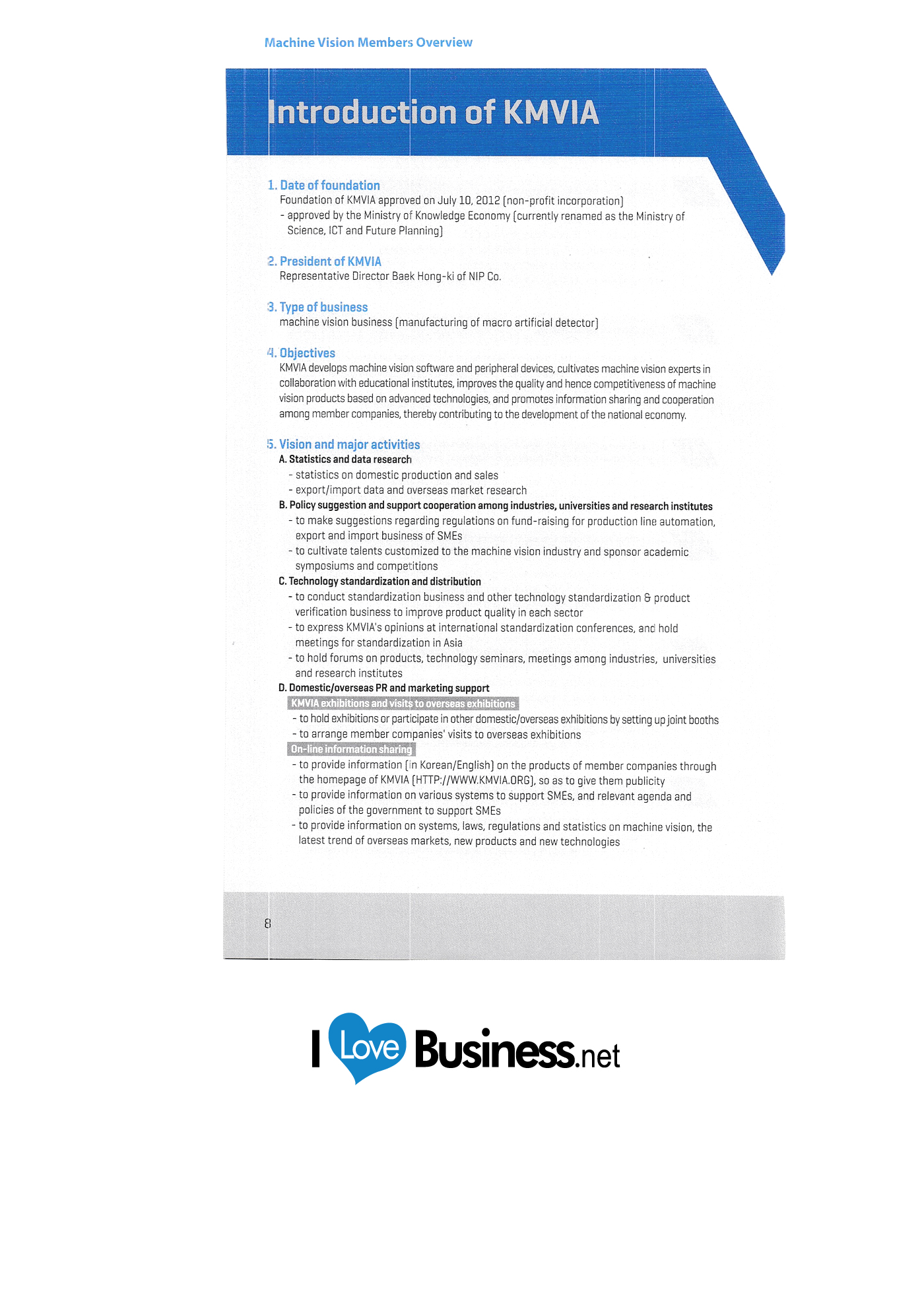 Machine Vision Members Overview

Introduction of KMVIA

1. Date of foundation
Foundation of KMVIA approved on July 10, 2012 (non-profit incorporation)
- approved by the Ministry of Knowledge Economy (currently renamed as the Ministry of Science, ICT and Future Planning)

2. President of KMVIA
Representative Director Baek Hong-ki of NIP Co.

3. Type of business
machine vision business (manufacturing of macro artificial detector)

4. Objectives
KMVIA develops machine vision software and peripheral devices, cultivates machine vision experts in collaboration with educational institutes, improves the quality and hence competitiveness of machine vision products based on advanced technologies, and promotes information sharing and cooperation among member companies, thereby contributing to the development of the national economy.

5. Vision and major activities
A. Statistics and data research
- statistics on domestic production and sales
- export/import data and overseas market research
B. Policy suggestion and support cooperation among industries, universities and research institutes
- to make suggestions regarding regulations on fund-raising for production line automation, export and import business of SMEs
- to cultivate talents customized to the machine vision industry and sponsor academic symposiums and competitions
C. Technology standardization and distribution
- to conduct standardization business and other technology standardization & product verification business to improve product quality in each sector
- to express KMVIA's opinions at international standardization conferences, and hold meetings for standardization in Asia
- to hold forums on products, technology seminars, meetings among industries, universities and research institutes
D. Domestic/overseas PR and marketing support
KMVIA exhibitions and visits to overseas exhibitions
- to hold exhibitions or participate in other domestic/overseas exhibitions by setting up joint booths
- to arrange member companies' visits to overseas exhibitions
On-line information sharing
- to provide information (in Korean/English) on the products of member companies through the homepage of KMVIA (HTTP://WWW.KMVIA.ORG), so as to give them publicity
- to provide information on various systems to support SMEs, and relevant agenda and policies of the government to support SMEs
- to provide information on systems, laws, regulations and statistics on machine vision, the latest trend of overseas markets, new products and new technologies

8

I Love Business.net